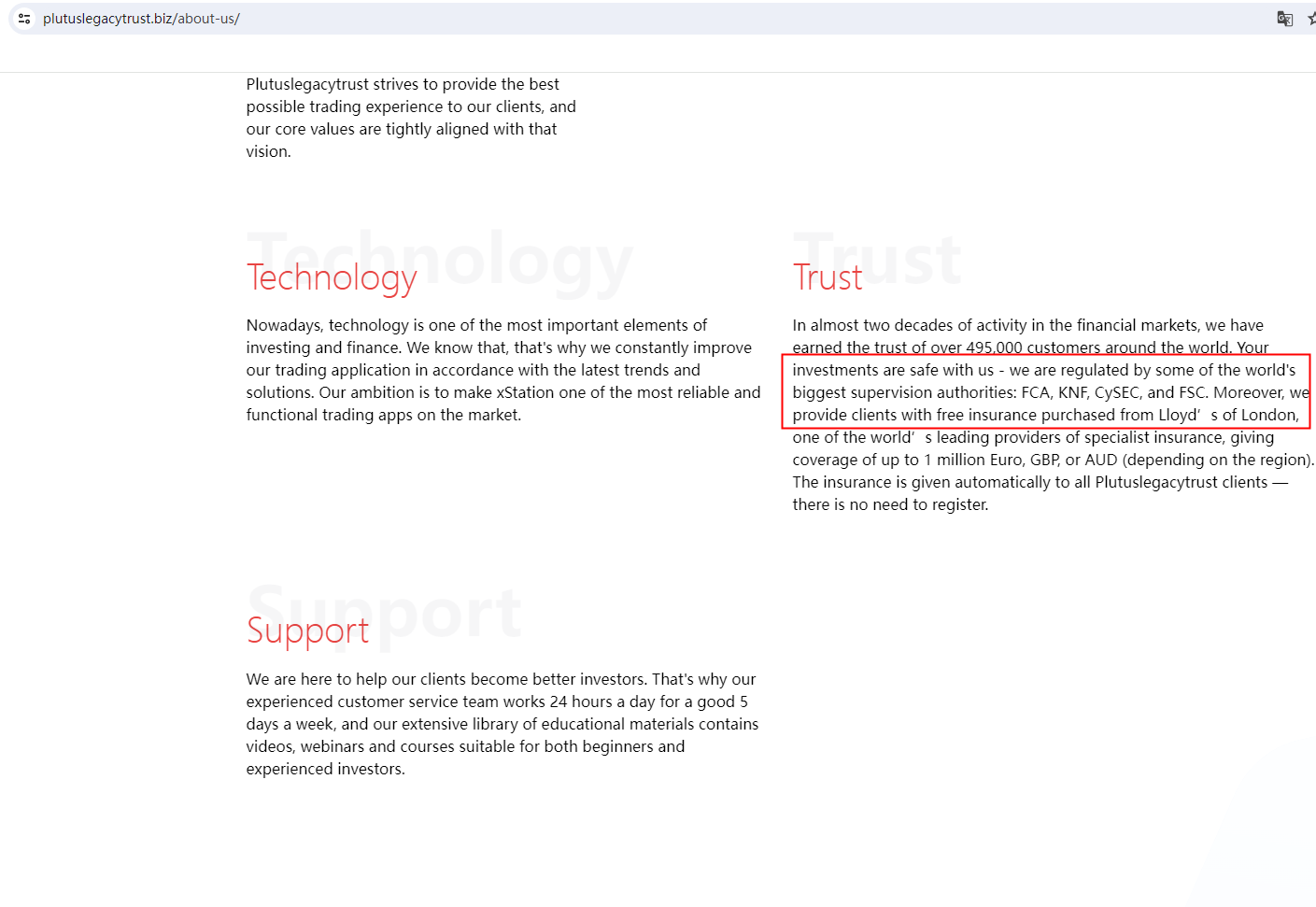 plutuslegacytrust.biz/about-us/

Plutuslegacytrust strives to provide the best possible trading experience to our clients, and our core values are tightly aligned with that vision.

Technology

Technology

Nowadays, technology is one of the most important elements of investing and finance. We know that, that's why we constantly improve our trading application in accordance with the latest trends and solutions. Our ambition is to make xStation one of the most reliable and functional trading apps on the market.

Trust

Trust

In almost two decades of activity in the financial markets, we have earned the trust of over 495,000 customers around the world. Your investments are safe with us - we are regulated by some of the world's biggest supervision authorities: FCA, KNF, CySEC, and FSC. Moreover, we provide clients with free insurance purchased from Lloyd' s of London, one of the world' s leading providers of specialist insurance, giving coverage of up to 1 million Euro, GBP, or AUD (depending on the region). The insurance is given automatically to all Plutuslegacytrust clients — there is no need to register.

Support

Support

We are here to help our clients become better investors. That's why our experienced customer service team works 24 hours a day for a good 5 days a week, and our extensive library of educational materials contains videos, webinars and courses suitable for both beginners and experienced investors.